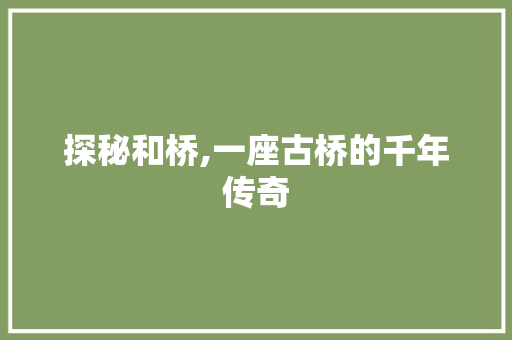 探秘和桥,一座古桥的千年传奇